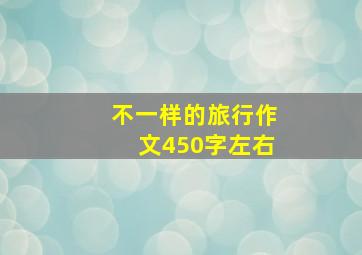 不一样的旅行作文450字左右